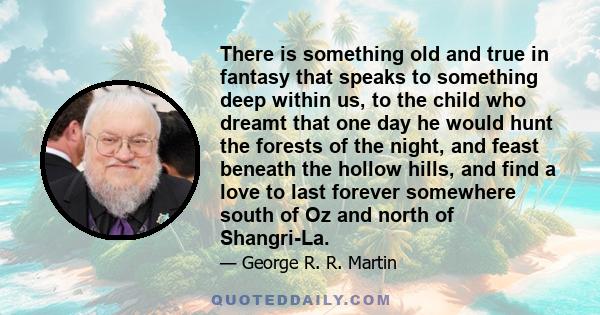 There is something old and true in fantasy that speaks to something deep within us, to the child who dreamt that one day he would hunt the forests of the night, and feast beneath the hollow hills, and find a love to last forever somewhere south of Oz and north of Shangri-La.

— George R. R. Martin

QUOTEDDAILY.COM